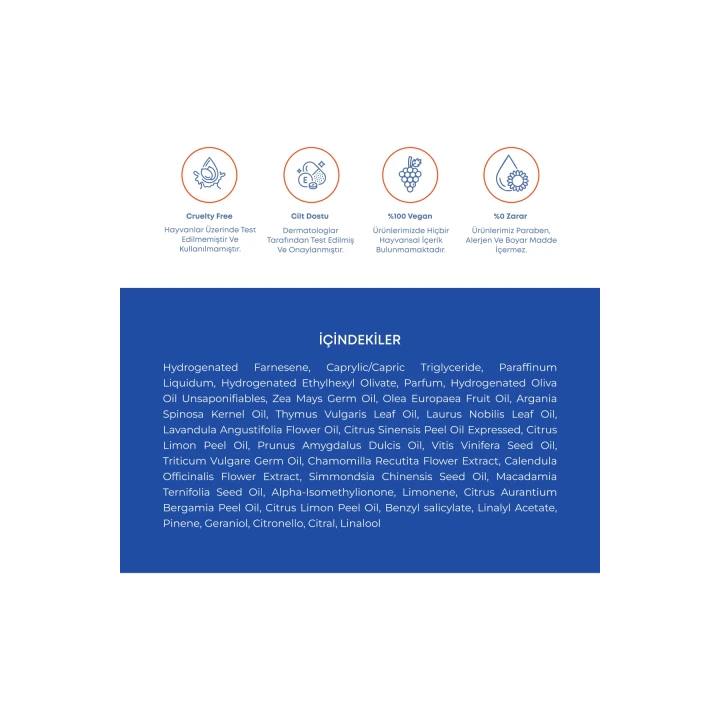 Cruelty Free
Hayvanlar Üzerinde Test Edilmemiştir Ve Kullanılmamıştır.

Cilt Dostu
Dermatologlar Tarafından Test Edilmiş Ve Onaylanmıştır.

%100 Vegan
Ürünlerimizde Hiçbir Hayvansal İçerik Bulunmamaktadır.

%0 Zarar
Ürünlerimiz Paraben, Alerjen Ve Boyar Madde İçermez.

İÇİNDEKİLER

Hydrogenated Farnesene, Caprylic/Capric Triglyceride, Paraffinum Liquidum, Hydrogenated Ethylhexyl Olivate, Parfum, Hydrogenated Oliva Oil Unsaponifiables, Zea Mays Germ Oil, Olea Europaea Fruit Oil, Argania Spinosa Kernel Oil, Thymus Vulgaris Leaf Oil, Laurus Nobilis Leaf Oil, Lavandula Angustifolia Flower Oil, Citrus Sinensis Peel Oil Expressed, Citrus Limon Peel Oil, Prunus Amygdalus Dulcis Oil, Vitis Vinifera Seed Oil, Triticum Vulgare Germ Oil, Chamomilla Recutita Flower Extract, Calendula Officinalis Flower Extract, Simmondsia Chinensis Seed Oil, Macadamia Ternifolia Seed Oil, Alpha-Isomethylionone, Limonene, Citrus Aurantium Bergamia Peel Oil, Citrus Limon Peel Oil, Benzyl salicylate, Linalyl Acetate, Pinene, Geraniol, Citronello, Citral, Linalool